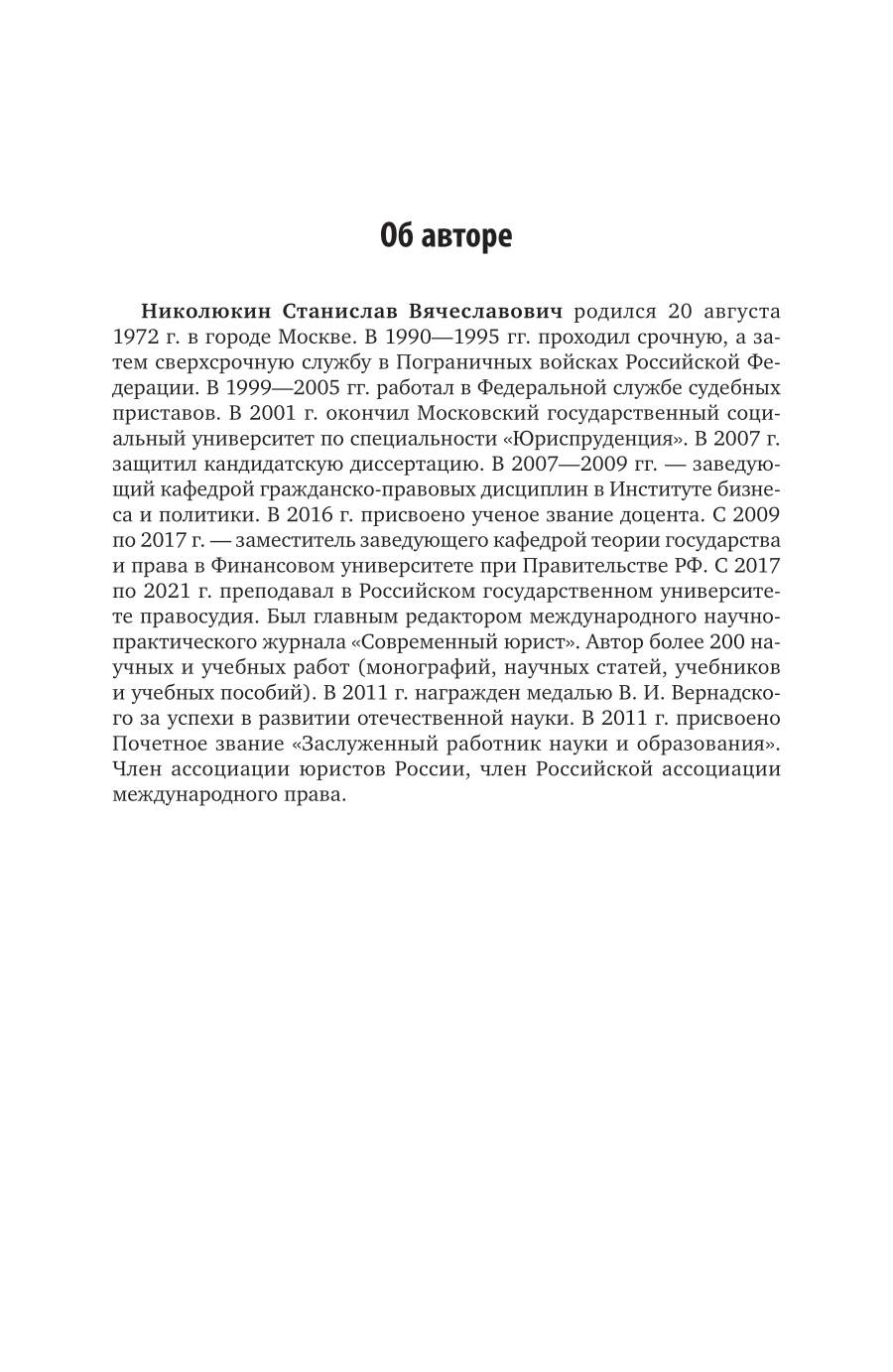 Об авторе

Николюкин Станислав Вячеславович родился 20 августа 1972 г. в городе Москве. В 1990—1995 гг. проходил срочную, а затем сверхсрочную службу в Пограничных войсках Российской Федерации. В 1999—2005 гг. работал в Федеральной службе судебных приставов. В 2001 г. окончил Московский государственный социальный университет по специальности «Юриспруденция». В 2007 г. защитил кандидатскую диссертацию. В 2007—2009 гг. — заведующий кафедрой гражданско-правовых дисциплин в Институте бизнеса и политики. В 2016 г. присвоено ученое звание доцента. С 2009 по 2017 г. — заместитель заведующего кафедрой теории государства и права в Финансовом университете при Правительстве РФ. С 2017 по 2021 г. преподавал в Российском государственном университете правосудия. Был главным редактором международного научно-практического журнала «Современный юрист». Автор более 200 научных и учебных работ (монографий, научных статей, учебников и учебных пособий). В 2011 г. награжден медалью В. И. Вернадского за успехи в развитии отечественной науки. В 2011 г. присвоено Почетное звание «Заслуженный работник науки и образования». Член ассоциации юристов России, член Российской ассоциации международного права.